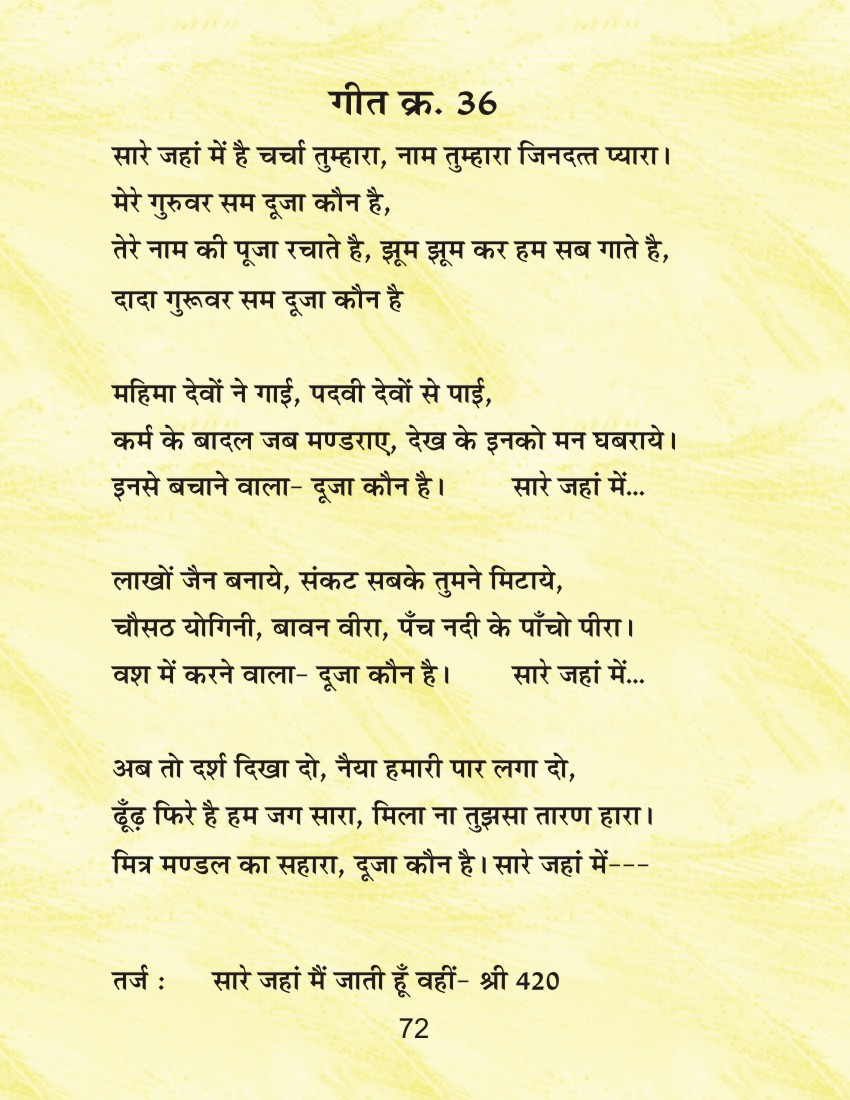 गीत क्र. 36

सारे जहां में है चर्चा तुम्हारा, नाम तुम्हारा जिनदत्त प्यारा।
मेरे गुरुवर सम दूजा कौन है,
तेरे नाम की पूजा रचाते है, झूम झूम कर हम सब गाते है,
दादा गुरूवर सम दूजा कौन है

महिमा देवों ने गाई, पदवी देवों से पाई,
कर्म के बादल जब मण्डराए, देख के इनको मन घबराये।
इनसे बचाने वाला- दूजा कौन है। सारे जहां में...

लाखों जैन बनाये, संकट सबके तुमने मिटाये,
चौसठ योगिनी, बावन वीरा, पँच नदी के पाँचो पीरा।
वश में करने वाला- दूजा कौन है। सारे जहां में...

अब तो दर्श दिखा दो, नैया हमारी पार लगा दो,
ढूँढ़ फिरे है हम जग सारा, मिला ना तुझसा तारण हारा।
मित्र मण्डल का सहारा, दूजा कौन है। सारे जहां में---

तर्ज : सारे जहां मैं जाती हूँ वहीं- श्री 420

72